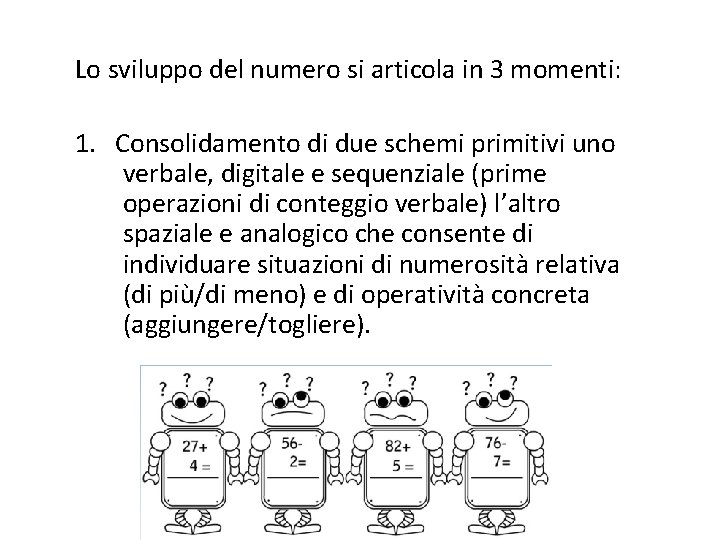 Lo sviluppo del numero si articola in 3 momenti:

1. Consolidamento di due schemi primitivi uno verbale, digitale e sequenziale (prime operazioni di conteggio verbale) l’altro spaziale e analogico che consente di individuare situazioni di numerosità relativa (di più/di meno) e di operatività concreta (aggiungere/togliere).

? ? ?
27+
4 =

? ? ?
56-
2=

? ? ?
82+
5 =

? ? ?
76-
7=